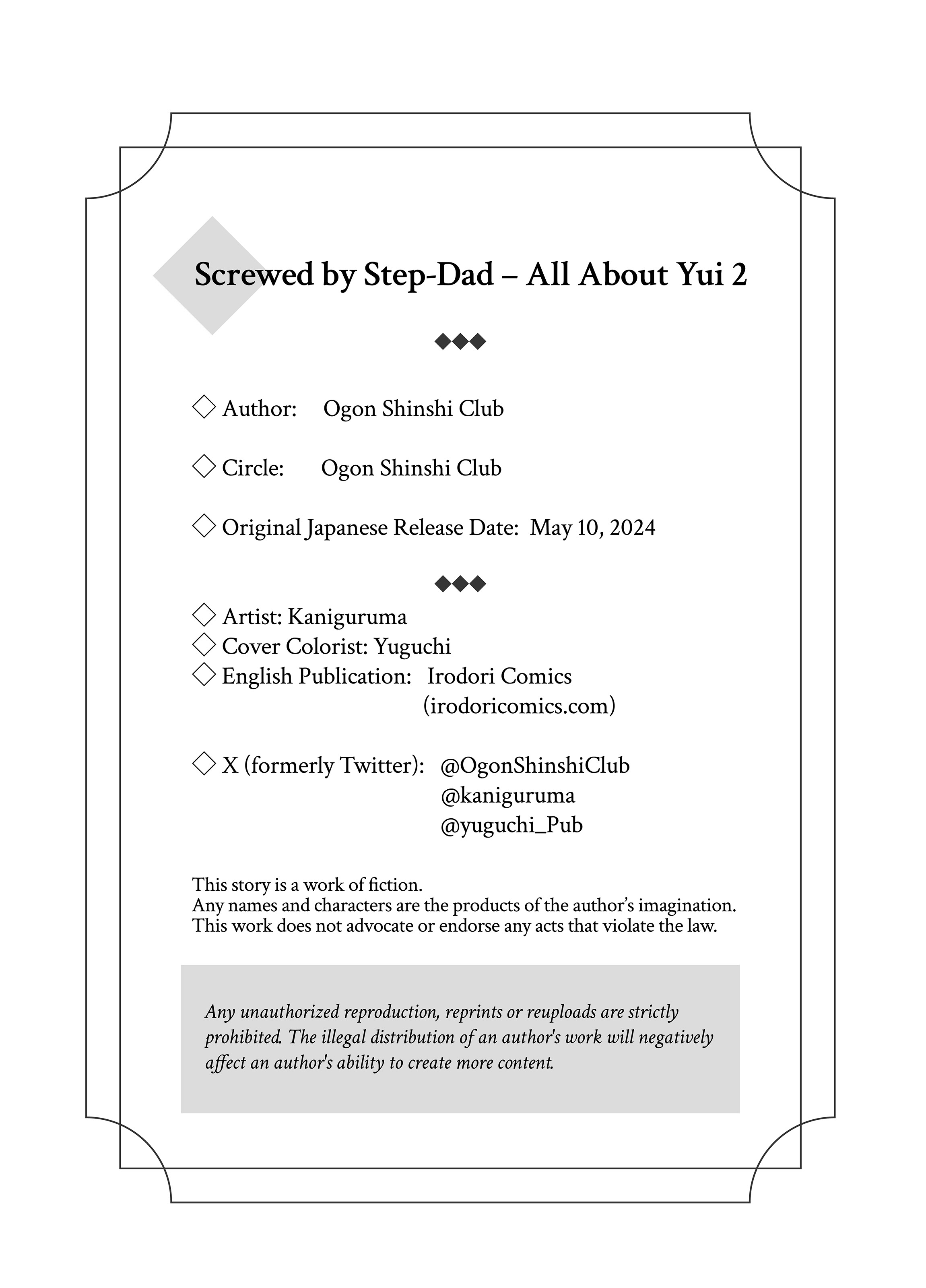 Screwed by Step-Dad – All About Yui 2

◆◆◆

◇ Author: Ogon Shinshi Club

◇ Circle: Ogon Shinshi Club

◇ Original Japanese Release Date: May 10, 2024

◆◆◆

◇ Artist: Kaniguruma
◇ Cover Colorist: Yuguchi
◇ English Publication: Irodori Comics (irodoricomics.com)

◇ X (formerly Twitter): @OgonShinshiClub
@kaniguruma
@yuguchi_Pub

This story is a work of fiction.
Any names and characters are the products of the author's imagination.
This work does not advocate or endorse any acts that violate the law.

Any unauthorized reproduction, reprints or reuploads are strictly prohibited. The illegal distribution of an author's work will negatively affect an author's ability to create more content.